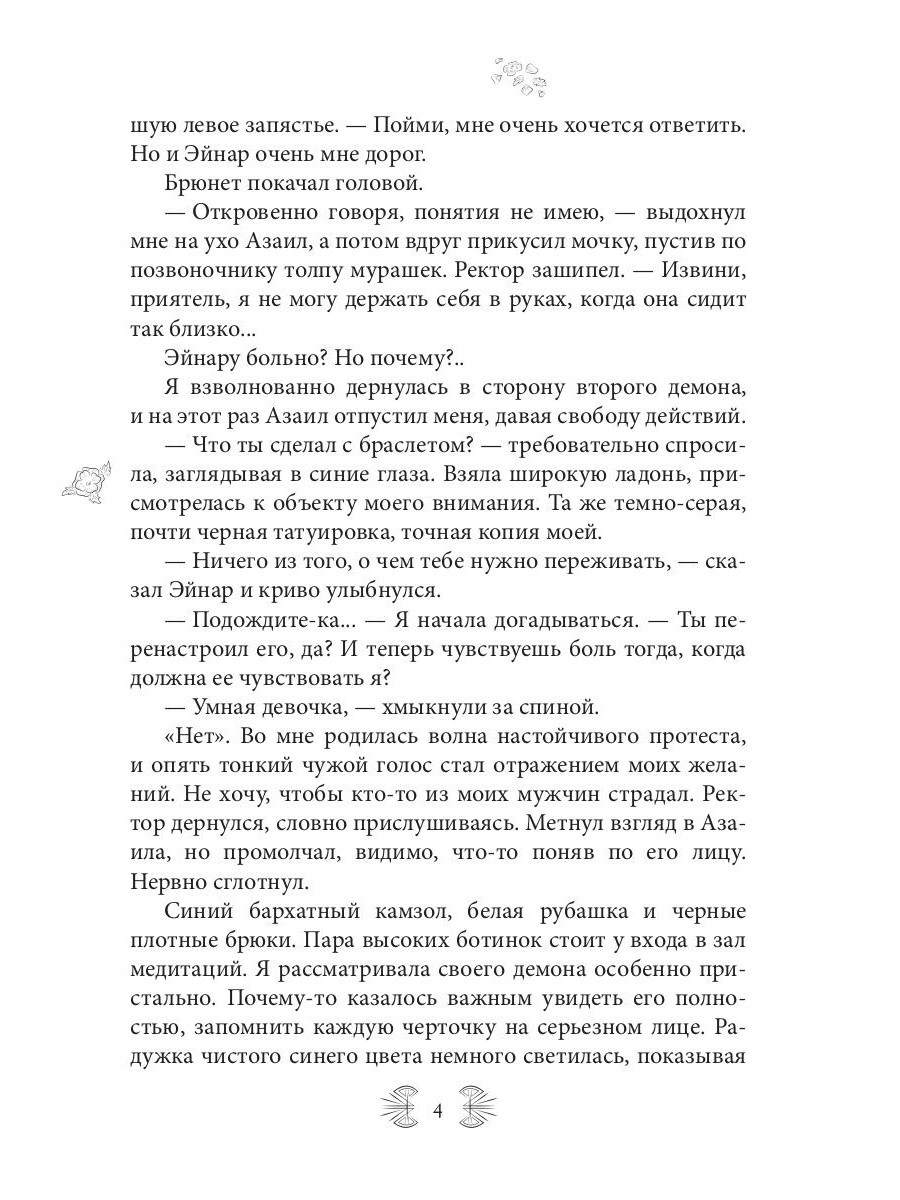 шую левое запястье. — Пойми, мне очень хочется ответить. Но и Эйнар очень мне дорог.

Брюнет покачал головой.

— Откровенно говоря, понятия не имею, — выдохнул мне на ухо Азаил, а потом вдруг прикусил мочку, пустив по позвоночнику толпу мурашек. Ректор зашипел. — Извини, приятель, я не могу держать себя в руках, когда она сидит так близко...

Эйнару больно? Но почему?..

Я взволнованно дернулась в сторону второго демона, и на этот раз Азаил отпустил меня, давая свободу действий.

— Что ты сделал с браслетом? — требовательно спросила, заглядывая в синие глаза. Взяла широкую ладонь, присмотрелась к объекту моего внимания. Та же темно-серая, почти черная татуировка, точная копия моей.

— Ничего из того, о чем тебе нужно переживать, — сказал Эйнар и криво улыбнулся.

— Подождите-ка... — Я начала догадываться. — Ты перенастроил его, да? И теперь чувствуешь боль тогда, когда должна ее чувствовать я?

— Умная девочка, — хмыкнули за спиной.

«Нет». Во мне родилась волна настойчивого протеста, и опять тонкий чужой голос стал отражением моих желаний. Не хочу, чтобы кто-то из моих мужчин страдал. Ректор дернулся, словно прислушиваясь. Метнул взгляд в Азаила, но промолчал, видимо, что-то поняв по его лицу. Нервно сглотнул.

Синий бархатный камзол, белая рубашка и черные плотные брюки. Пара высоких ботинок стоит у входа в зал медитаций. Я рассматривала своего демона особенно пристально. Почему-то казалось важным увидеть его полностью, запомнить каждую черточку на серьезном лице. Радужка чистого синего цвета немного светилась, показывая

4